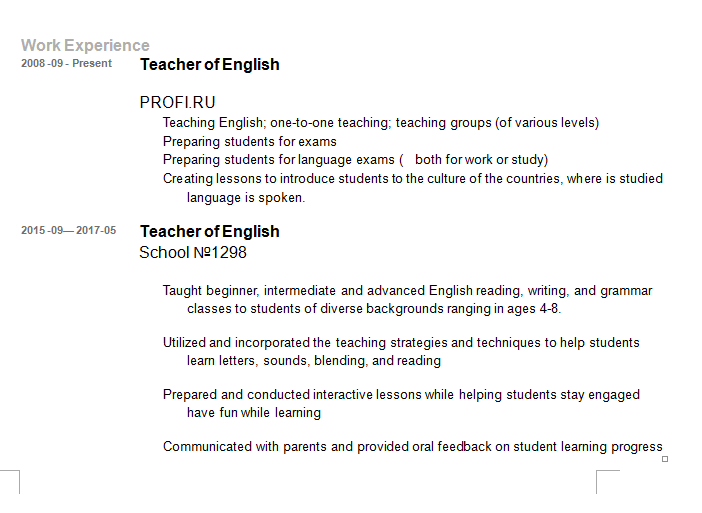 Work Experience

2008 -09 - Present

Teacher of English

PROFI.RU

Teaching English; one-to-one teaching; teaching groups (of various levels)

Preparing students for exams

Preparing students for language exams (  both for work or study)

Creating lessons to introduce students to the culture of the countries, where is studied language is spoken.

2015 -09— 2017-05

Teacher of English

School №1298

Taught beginner, intermediate and advanced English reading, writing, and grammar classes to students of diverse backgrounds ranging in ages 4-8.

Utilized and incorporated the teaching strategies and techniques to help students learn letters, sounds, blending, and reading

Prepared and conducted interactive lessons while helping students stay engaged have fun while learning

Communicated with parents and provided oral feedback on student learning progress